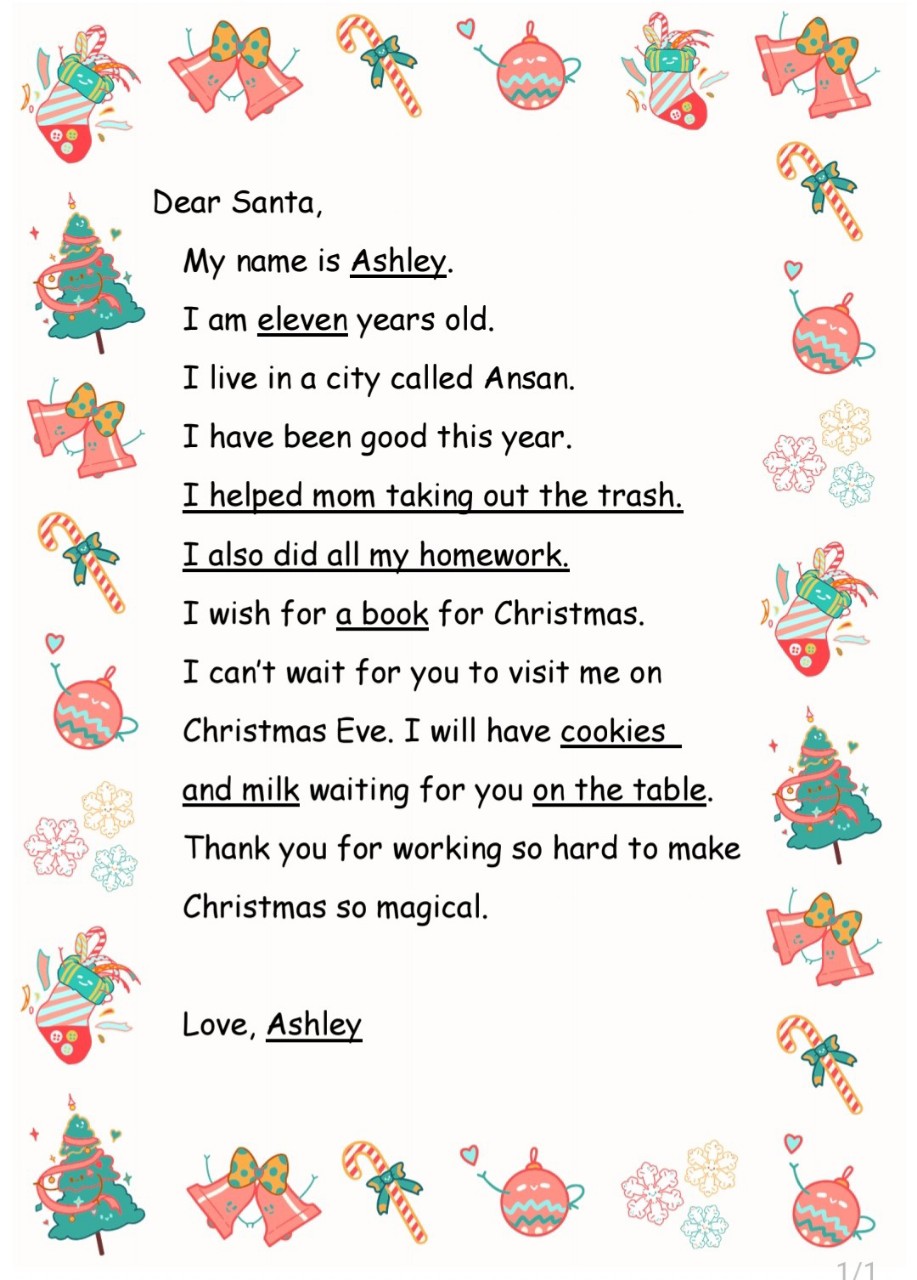 Dear Santa,

My name is Ashley.

I am eleven years old.

I live in a city called Ansan.

I have been good this year.

I helped mom taking out the trash.

I also did all my homework.

I wish for a book for Christmas.

I can't wait for you to visit me on Christmas Eve. I will have cookies and milk waiting for you on the table.

Thank you for working so hard to make Christmas so magical.

Love, Ashley

1/1